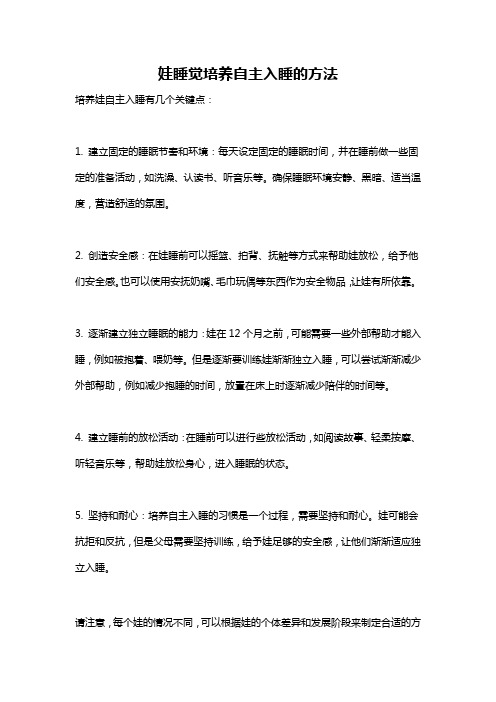 娃睡觉培养自主入睡的方法

培养娃自主入睡有几个关键点：

1. 建立固定的睡眠节奏和环境：每天设定固定的睡眠时间，并在睡前做一些固定的准备活动，如洗澡、认读书、听音乐等。确保睡眠环境安静、黑暗、适当温度，营造舒适的氛围。

2. 创造安全感：在娃睡前可以摇篮、拍背、抚触等方式来帮助娃放松，给予他们安全感。也可以使用安抚奶嘴、毛巾玩偶等东西作为安全物品，让娃有所依靠。

3. 逐渐建立独立睡眠的能力：娃在 12 个月之前，可能需要一些外部帮助才能入睡，例如被抱着、喂奶等。但是逐渐要训练娃渐渐独立入睡，可以尝试渐渐减少外部帮助，例如减少抱睡的时间，放置在床上时逐渐减少陪伴的时间等。

4. 建立睡前的放松活动：在睡前可以进行些放松活动，如阅读故事、轻柔按摩、听轻音乐等，帮助娃放松身心，进入睡眠的状态。

5. 坚持和耐心：培养自主入睡的习惯是一个过程，需要坚持和耐心。娃可能会抗拒和反抗，但是父母需要坚持训练，给予娃足够的安全感，让他们渐渐适应独立入睡。

请注意，每个娃的情况不同，可以根据娃的个体差异和发展阶段来制定合适的方